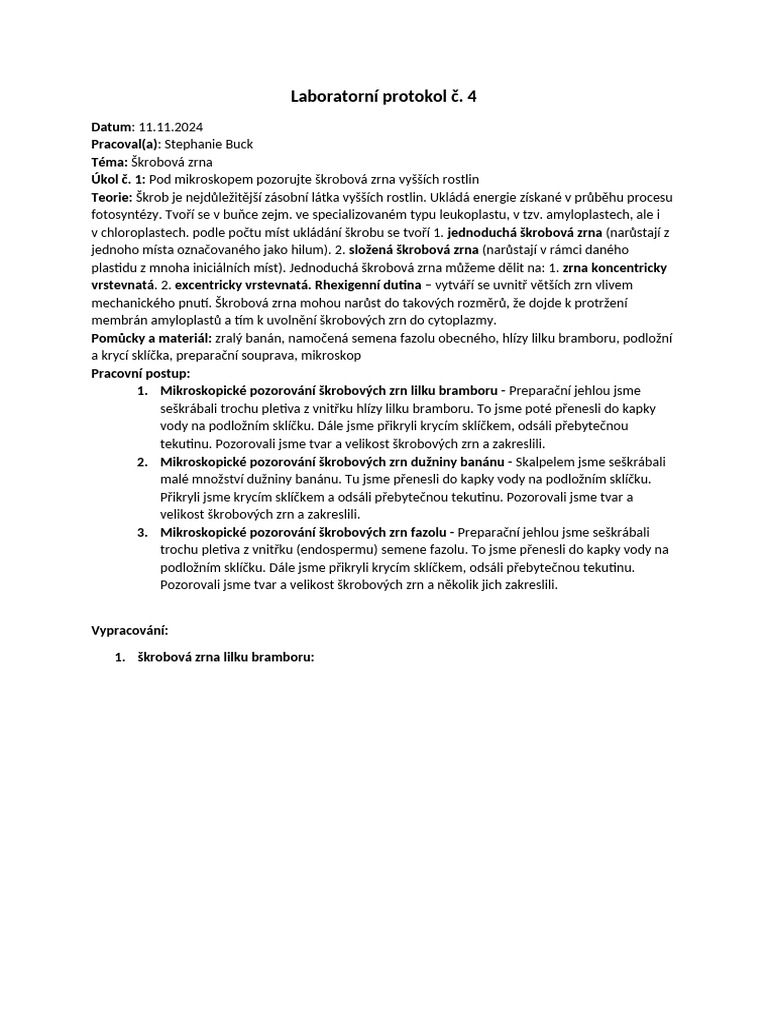 Laboratorní protokol č. 4

Datum: 11.11.2024
Pracoval(a): Stephanie Buck
Téma: Škrobová zrna
Úkol č. 1: Pod mikroskopem pozorujte škrobová zrna vyšších rostlin
Teorie: Škrob je nejdůležitější zásobní látka vyšších rostlin. Ukládá energie získané v průběhu procesu fotosyntézy. Tvoří se v buňce zejm. ve specializovaném typu leukoplastu, v tzv. amyloplastech, ale i v chloroplastech. podle počtu míst ukládání škrobu se tvoří 1. jednoduchá škrobová zrna (narůstají z jednoho místa označovaného jako hilum). 2. složená škrobová zrna (narůstají v rámci daného plastidu z mnoha iniciálních míst). Jednoduchá škrobová zrna můžeme dělit na: 1. zrna koncentricky vrstevnatá. 2. excentricky vrstevnatá. Rhexigenní dutina – vytváří se uvnitř větších zrn vlivem mechanického pnutí. Škrobová zrna mohou narůst do takových rozměrů, že dojde k protržení membrán amyloplastů a tím k uvolnění škrobových zrn do cytoplazmy.
Pomůcky a materiál: zralý banán, namočená semena fazolu obecného, hlízy lilku bramboru, podložní a krycí sklíčka, preparační souprava, mikroskop
Pracovní postup:
1. Mikroskopické pozorování škrobových zrn lilku bramboru - Preparační jehlou jsme seškrábali trochu pletiva z vnitřku hlízy lilku bramboru. To jsme poté přenesli do kapky vody na podložním sklíčku. Dále jsme přikryli krycím sklíčkem, odsáli přebytečnou tekutinu. Pozorovali jsme tvar a velikost škrobových zrn a zakreslili.
2. Mikroskopické pozorování škrobových zrn dužniny banánu - Skalpelem jsme seškrábali malé množství dužniny banánu. Tu jsme přenesli do kapky vody na podložním sklíčku. Přikryli jsme krycím sklíčkem a odsáli přebytečnou tekutinu. Pozorovali jsme tvar a velikost škrobových zrn a zakreslili.
3. Mikroskopické pozorování škrobových zrn fazolu - Preparační jehlou jsme seškrábali trochu pletiva z vnitřku (endospermu) semene fazolu. To jsme přenesli do kapky vody na podložním sklíčku. Dále jsme přikryli krycím sklíčkem, odsáli přebytečnou tekutinu. Pozorovali jsme tvar a velikost škrobových zrn a několik jich zakreslili.

Vypracování:

1. škrobová zrna lilku bramboru: